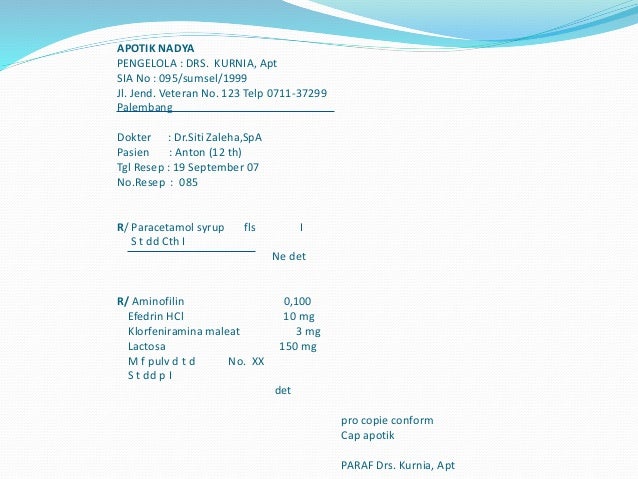 APOTIK NADYA
PENGELOLA : DRS. KURNIA, Apt
SIA No : 095/sumsel/1999
Jl. Jend. Veteran No. 123 Telp 0711-37299
Palembang

Dokter : Dr.Siti Zaleha,SpA
Pasien : Anton (12 th)
Tgl Resep : 19 September 07
No.Resep : 085

R/ Paracetamol syrup fls I
S t dd Cth I
Ne det

R/ Aminofilin 0,100
Efedrin HCl 10 mg
Klorfeniramina maleat 3 mg
Lactosa 150 mg
M f pulv d t d No. XX
S t dd p I
det

pro copie conform
Cap apotik

PARAF Drs. Kurnia, Apt